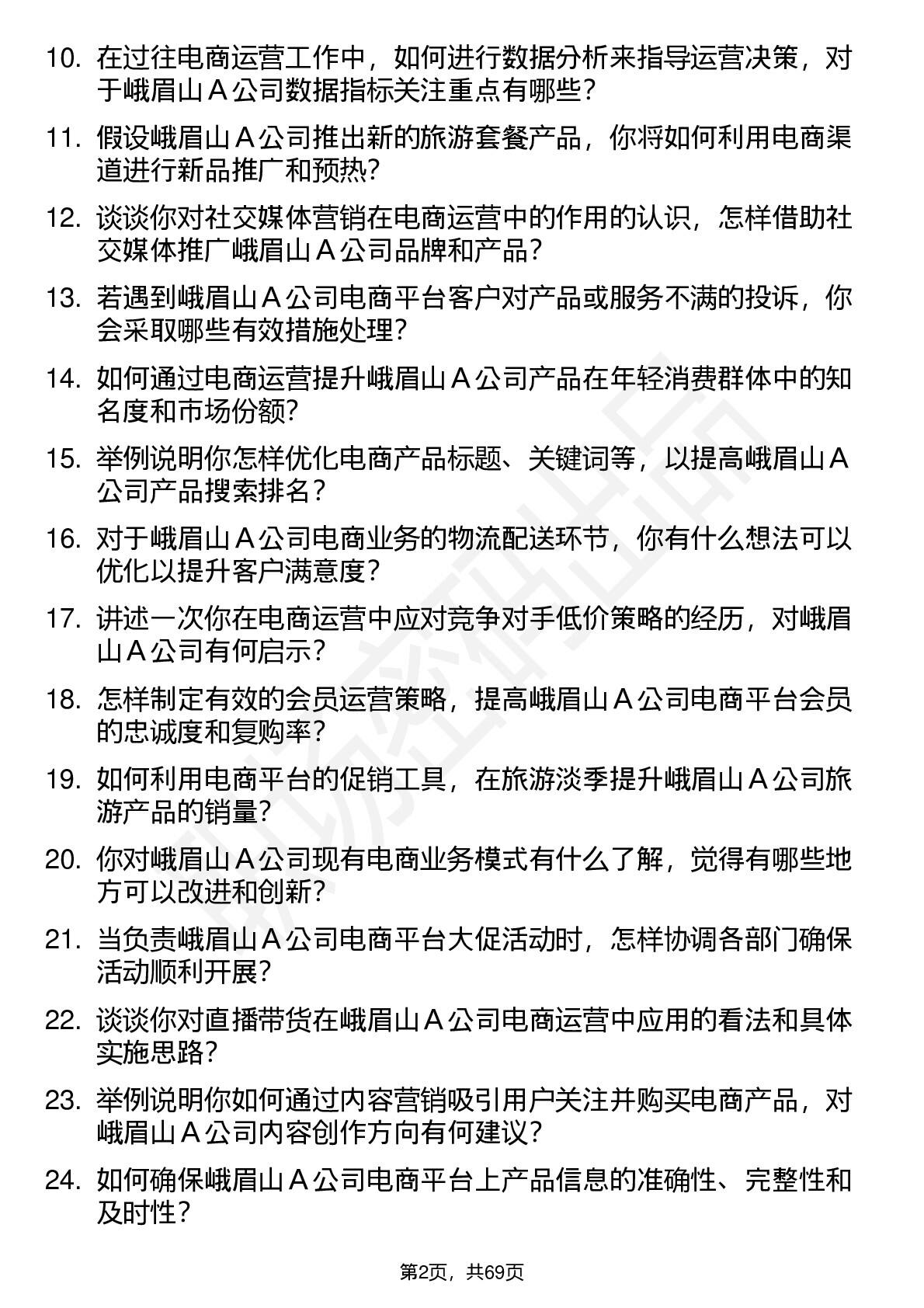 10. 在过往电商运营工作中，如何进行数据分析来指导运营决策，对于峨眉山 A 公司数据指标关注重点有哪些？

11. 假设峨眉山 A 公司推出新的旅游套餐产品，你将如何利用电商渠道进行新品推广和预热？

12. 谈谈你对社交媒体营销在电商运营中的作用的认识，怎样借助社交媒体推广峨眉山 A 公司品牌和产品？

13. 若遇到峨眉山 A 公司电商平台客户对产品或服务不满的投诉，你会采取哪些有效措施处理？

14. 如何通过电商运营提升峨眉山 A 公司产品在年轻消费群体中的知名度和市场份额？

15. 举例说明你怎样优化电商产品标题、关键词等，以提高峨眉山 A 公司产品搜索排名？

16. 对于峨眉山 A 公司电商业务的物流配送环节，你有什么想法可以优化以提升客户满意度？

17. 讲述一次你在电商运营中应对竞争对手低价策略的经历，对峨眉山 A 公司有何启示？

18. 怎样制定有效的会员运营策略，提高峨眉山 A 公司电商平台会员的忠诚度和复购率？

19. 如何利用电商平台的促销工具，在旅游淡季提升峨眉山 A 公司旅游产品的销量？

20. 你对峨眉山 A 公司现有电商业务模式有什么了解，觉得有哪些地方可以改进和创新？

21. 当负责峨眉山 A 公司电商平台大促活动时，怎样协调各部门确保活动顺利开展？

22. 谈谈你对直播带货在峨眉山 A 公司电商运营中应用的看法和具体实施思路？

23. 举例说明你如何通过内容营销吸引用户关注并购买电商产品，对峨眉山 A 公司内容创作方向有何建议？

24. 如何确保峨眉山 A 公司电商平台上产品信息的准确性、完整性和及时性？

第2页，共69页